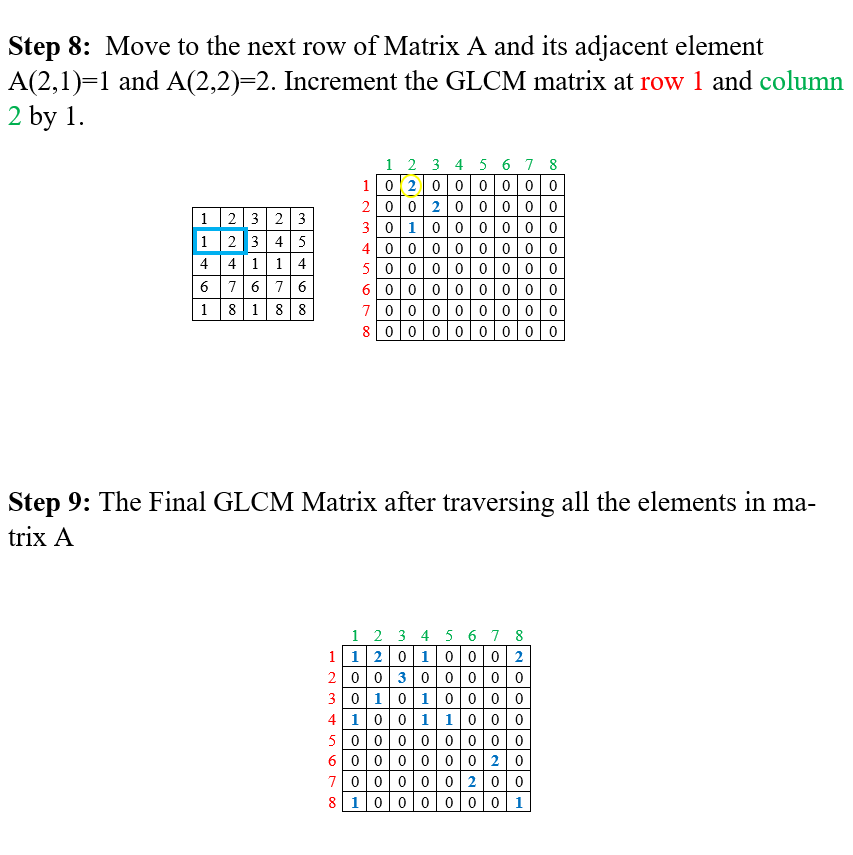 **Step 8:** Move to the next row of Matrix A and its adjacent element A(2,1)=1 and A(2,2)=2. Increment the GLCM matrix at row 1 and column 2 by 1.

| 1 | 2 | 3 | 2 | 3 |
|---|---|---|---|---|
| 1 | 2 | 3 | 4 | 5 |
| 4 | 4 | 1 | 1 | 4 |
| 6 | 7 | 6 | 7 | 6 |
| 1 | 8 | 1 | 8 | 8 |

| | 1 | 2 | 3 | 4 | 5 | 6 | 7 | 8 |
|---|---|---|---|---|---|---|---|---|
| 1 | 0 | 2 | 0 | 0 | 0 | 0 | 0 | 0 |
| 2 | 0 | 0 | 2 | 0 | 0 | 0 | 0 | 0 |
| 3 | 0 | 1 | 0 | 0 | 0 | 0 | 0 | 0 |
| 4 | 0 | 0 | 0 | 0 | 0 | 0 | 0 | 0 |
| 5 | 0 | 0 | 0 | 0 | 0 | 0 | 0 | 0 |
| 6 | 0 | 0 | 0 | 0 | 0 | 0 | 0 | 0 |
| 7 | 0 | 0 | 0 | 0 | 0 | 0 | 0 | 0 |
| 8 | 0 | 0 | 0 | 0 | 0 | 0 | 0 | 0 |

**Step 9:** The Final GLCM Matrix after traversing all the elements in matrix A

| | 1 | 2 | 3 | 4 | 5 | 6 | 7 | 8 |
|---|---|---|---|---|---|---|---|---|
| 1 | 1 | 2 | 0 | 1 | 0 | 0 | 0 | 2 |
| 2 | 0 | 0 | 3 | 0 | 0 | 0 | 0 | 0 |
| 3 | 0 | 1 | 0 | 1 | 0 | 0 | 0 | 0 |
| 4 | 1 | 0 | 0 | 1 | 1 | 0 | 0 | 0 |
| 5 | 0 | 0 | 0 | 0 | 0 | 0 | 0 | 0 |
| 6 | 0 | 0 | 0 | 0 | 0 | 0 | 2 | 0 |
| 7 | 0 | 0 | 0 | 0 | 0 | 2 | 0 | 0 |
| 8 | 1 | 0 | 0 | 0 | 0 | 0 | 0 | 1 |